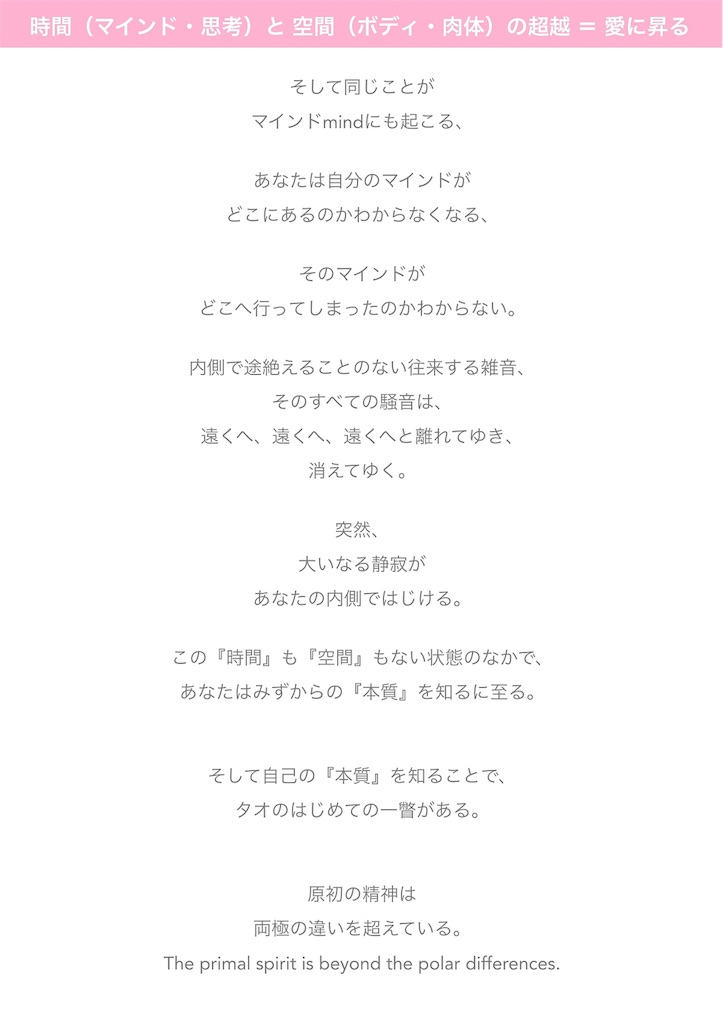 時間（マインド・思考）と 空間（ボディ・肉体）の超越 ＝ 愛に昇る

そして同じことが
マインドmindにも起こる、

あなたは自分のマインドが
どこにあるのかわからなくなる、

そのマインドが
どこへ行ってしまったのかわからない。

内側で途絶えることのない往来する雑音、
そのすべての騒音は、
遠くへ、遠くへ、遠くへと離れてゆき、
消えてゆく。

突然、
大いなる静寂が
あなたの内側ではじける。

この『時間』も『空間』もない状態のなかで、
あなたはみずからの『本質』を知るに至る。

そして自己の『本質』を知ることで、
タオのはじめての一瞥がある。

原初の精神は
両極の違いを超えている。
The primal spirit is beyond the polar differences.